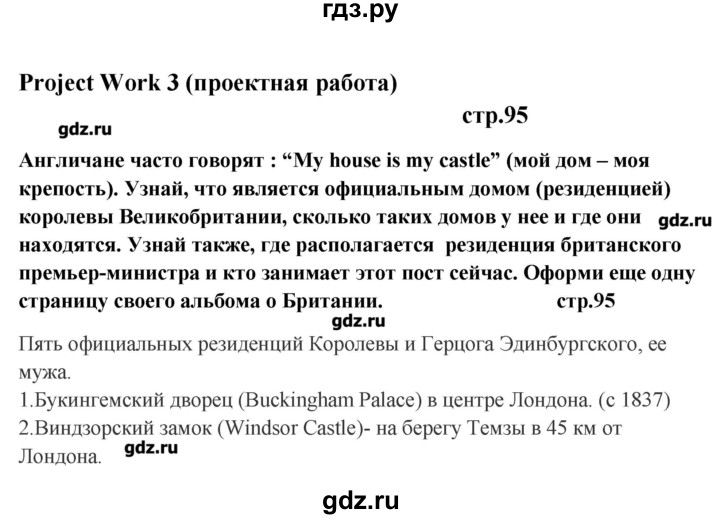 гдз.ру

Project Work 3 (проектная работа)

стр.95

gdz.ru

Англичане часто говорят : “My house is my castle” (мой дом – моя крепость). Узнай, что является официальным домом (резиденцией) королевы Великобритании, сколько таких домов у нее и где они gdz.ru находятся. Узнай также, где располагается резиденция британского премьер-министра и кто занимает этот пост сейчас. Оформи еще одну страницу своего альбома о Британии. стр.95

gdz.ru

Пять официальных резиденций Королевы и Герцога Эдинбургского, ее мужа.
1.Букингемский дворец (Buckingham Palace) в центре Лондона. (с 1837)
2.Виндзорский замок (Windsor Castle)- на берегу Темзы в 45 км от Лондона. gdz.ru

gdz.ru